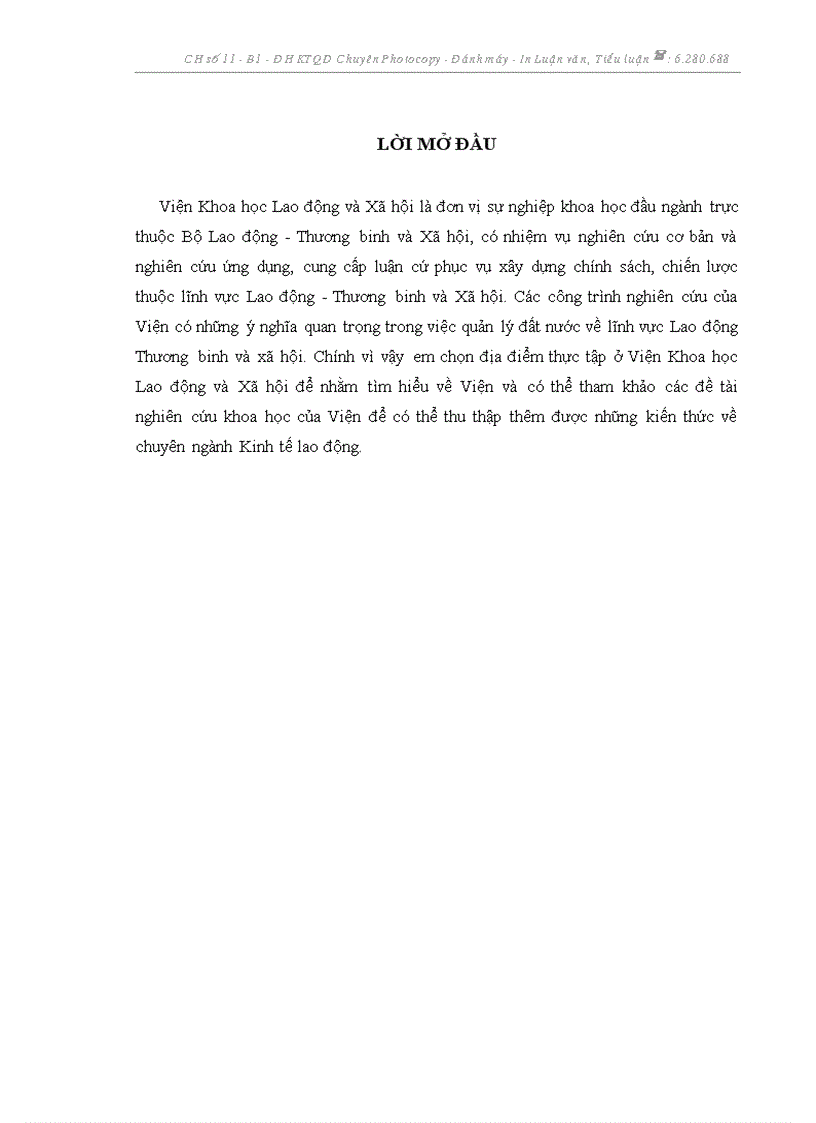 CH số 11 - B1 - ĐH KTQD Chuyên Photocopy - Đánh máy - In Luận văn, Tiểu luận ☎: 6.280.688

LỜI MỞ ĐẦU

Viện Khoa học Lao động và Xã hội là đơn vị sự nghiệp khoa học đầu ngành trực thuộc Bộ Lao động - Thương binh và Xã hội, có nhiệm vụ nghiên cứu cơ bản và nghiên cứu ứng dụng, cung cấp luận cứ phục vụ xây dựng chính sách, chiến lược thuộc lĩnh vực Lao động - Thương binh và Xã hội. Các công trình nghiên cứu của Viện có những ý nghĩa quan trọng trong việc quản lý đất nước về lĩnh vực Lao động Thương binh và xã hội. Chính vì vậy em chọn địa điểm thực tập ở Viện Khoa học Lao động và Xã hội để nhằm tìm hiểu về Viện và có thể tham khảo các đề tài nghiên cứu khoa học của Viện để có thể thu thập thêm được những kiến thức về chuyên ngành Kinh tế lao động.